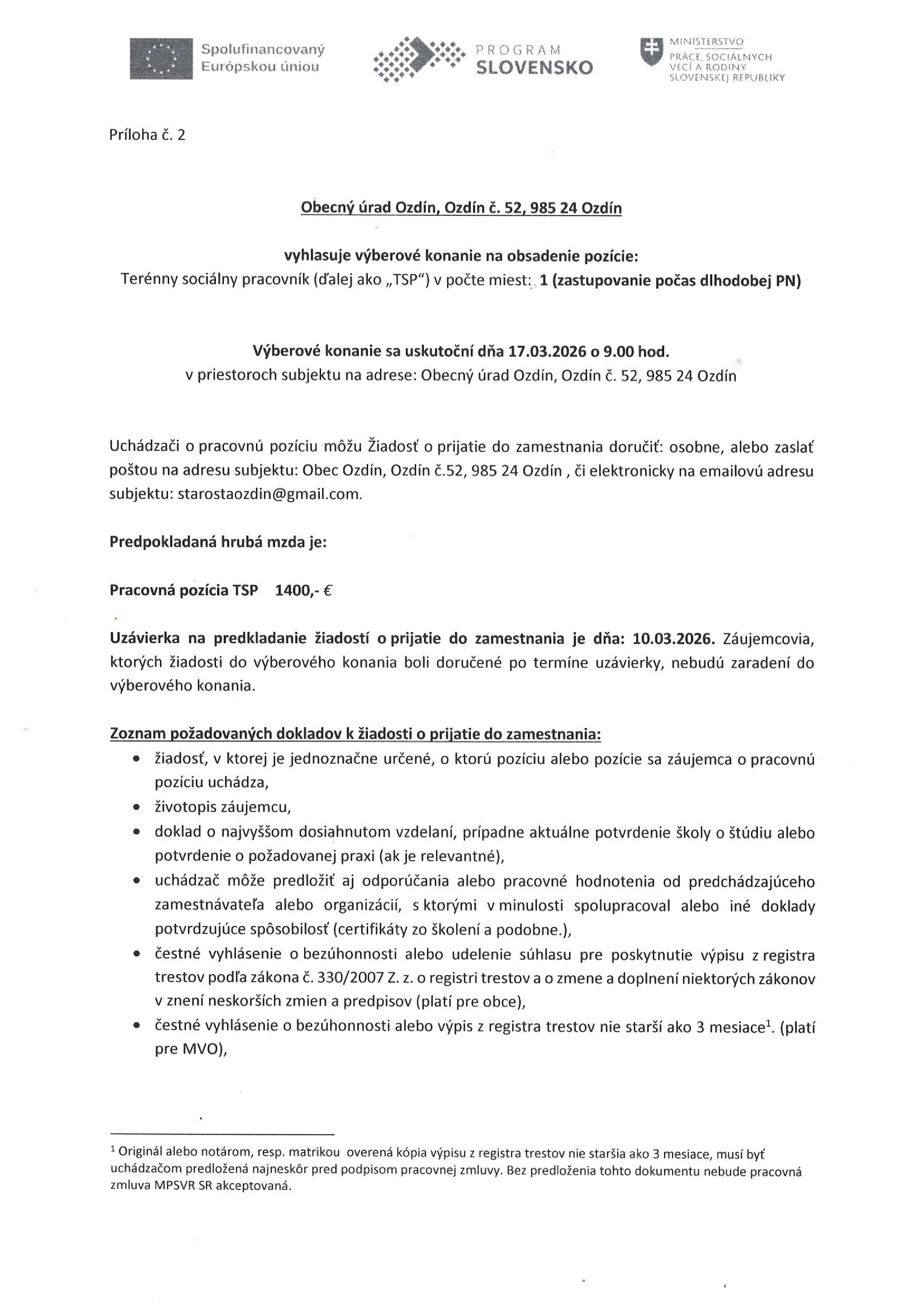 Spolufinancovaný Európskou úniou

PROGRAM SLOVENSKO

MINISTERSTVO PRÁCE, SOCIÁLNYCH VECÍ A RODINY SLOVENSKEJ REPUBLIKY

Príloha č. 2

Obecný úrad Ozdín, Ozdín č. 52, 985 24 Ozdín

vyhlasuje výberové konanie na obsadenie pozície:
Terénny sociálny pracovník (ďalej ako „TSP") v počte miest: 1 (zastupovanie počas dlhodobej PN)

Výberové konanie sa uskutoční dňa 17.03.2026 o 9.00 hod.
v priestoroch subjektu na adrese: Obecný úrad Ozdín, Ozdín č. 52, 985 24 Ozdín

Uchádzači o pracovnú pozíciu môžu Žiadosť o prijatie do zamestnania doručiť: osobne, alebo zaslať poštou na adresu subjektu: Obec Ozdín, Ozdín č.52, 985 24 Ozdín , či elektronicky na emailovú adresu subjektu: starostaozdin@gmail.com.

Predpokladaná hrubá mzda je:

Pracovná pozícia TSP 1400,- €

Uzávierka na predkladanie žiadostí o prijatie do zamestnania je dňa: 10.03.2026. Záujemcovia, ktorých žiadosti do výberového konania boli doručené po termíne uzávierky, nebudú zaradení do výberového konania.

Zoznam požadovaných dokladov k žiadosti o prijatie do zamestnania:
• žiadosť, v ktorej je jednoznačne určené, o ktorú pozíciu alebo pozície sa záujemca o pracovnú pozíciu uchádza,
• životopis záujemcu,
• doklad o najvyššom dosiahnutom vzdelaní, prípadne aktuálne potvrdenie školy o štúdiu alebo potvrdenie o požadovanej praxi (ak je relevantné),
• uchádzač môže predložiť aj odporúčania alebo pracovné hodnotenia od predchádzajúceho zamestnávateľa alebo organizácií, s ktorými v minulosti spolupracoval alebo iné doklady potvrdzujúce spôsobilosť (certifikáty zo školení a podobne.),
• čestné vyhlásenie o bezúhonnosti alebo udelenie súhlasu pre poskytnutie výpisu z registra trestov podľa zákona č. 330/2007 Z. z. o registri trestov a o zmene a doplnení niektorých zákonov v znení neskorších zmien a predpisov (platí pre obce),
• čestné vyhlásenie o bezúhonnosti alebo výpis z registra trestov nie starší ako 3 mesiace$^1$. (platí pre MVO),

$^1$ Originál alebo notárom, resp. matrikou overená kópia výpisu z registra trestov nie staršia ako 3 mesiace, musí byť uchádzačom predložená najneskôr pred podpisom pracovnej zmluvy. Bez predloženia tohto dokumentu nebude pracovná zmluva MPSVR SR akceptovaná.